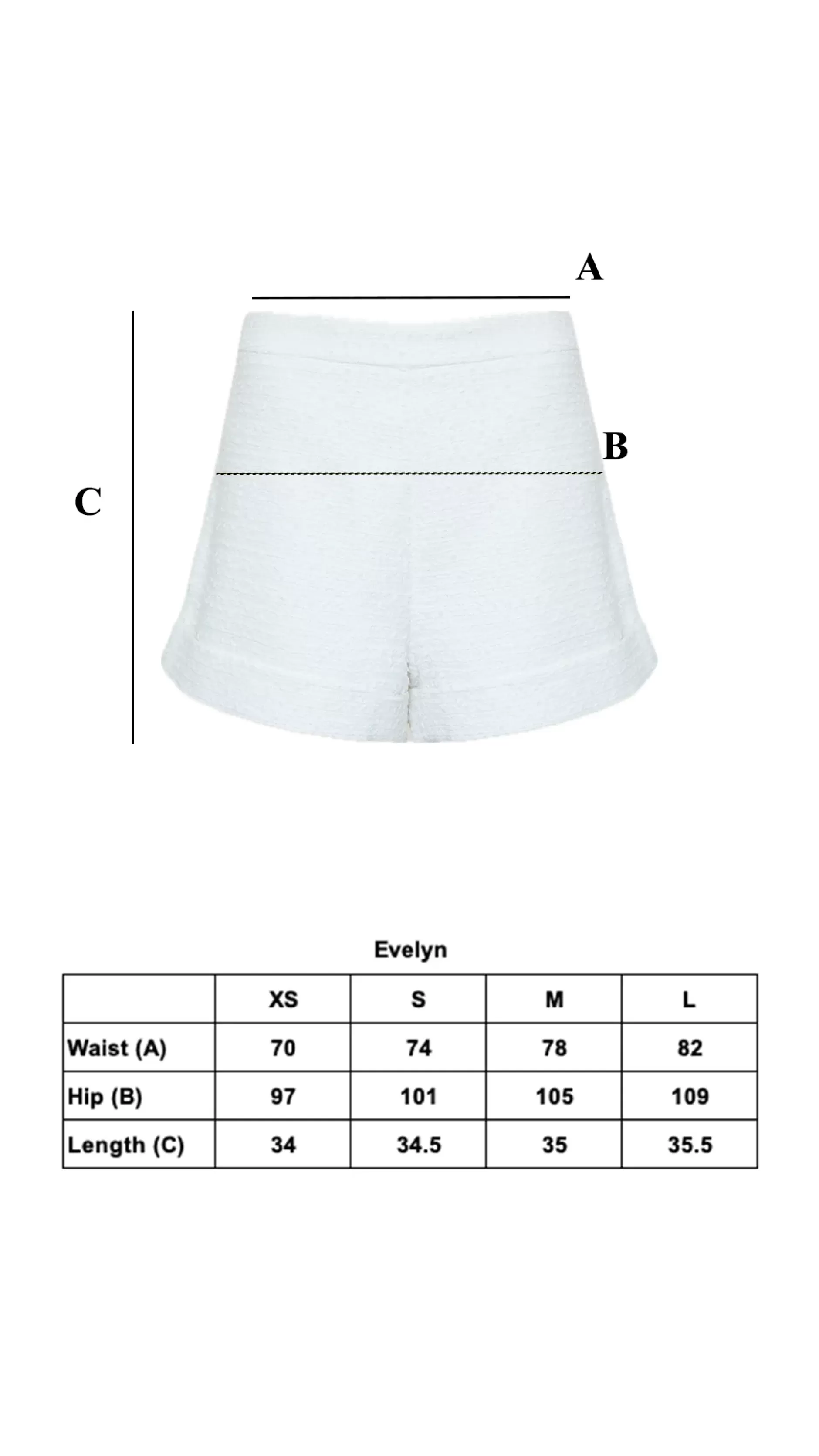 A

B

C

Evelyn

| | XS | S | M | L |
|---|---|---|---|---|
| Waist (A) | 70 | 74 | 78 | 82 |
| Hip (B) | 97 | 101 | 105 | 109 |
| Length (C) | 34 | 34.5 | 35 | 35.5 |